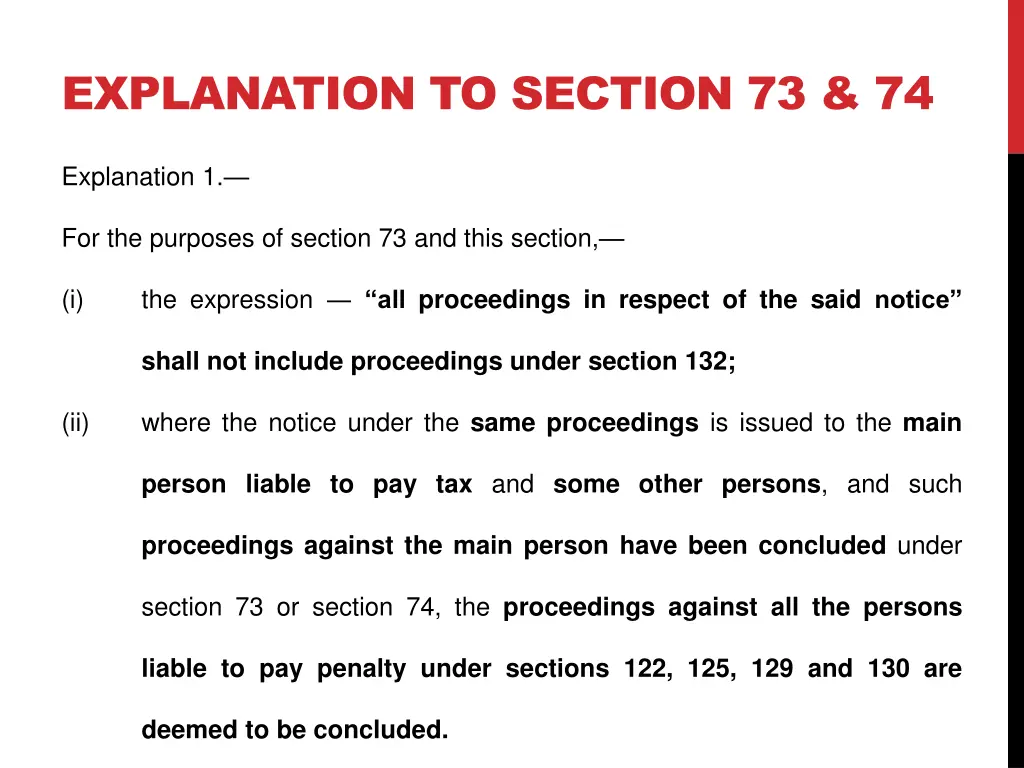 EXPLANATION TO SECTION 73 & 74

Explanation 1.—

For the purposes of section 73 and this section,—

(i) the expression — “all proceedings in respect of the said notice” shall not include proceedings under section 132;

(ii) where the notice under the same proceedings is issued to the main person liable to pay tax and some other persons, and such proceedings against the main person have been concluded under section 73 or section 74, the proceedings against all the persons liable to pay penalty under sections 122, 125, 129 and 130 are deemed to be concluded.